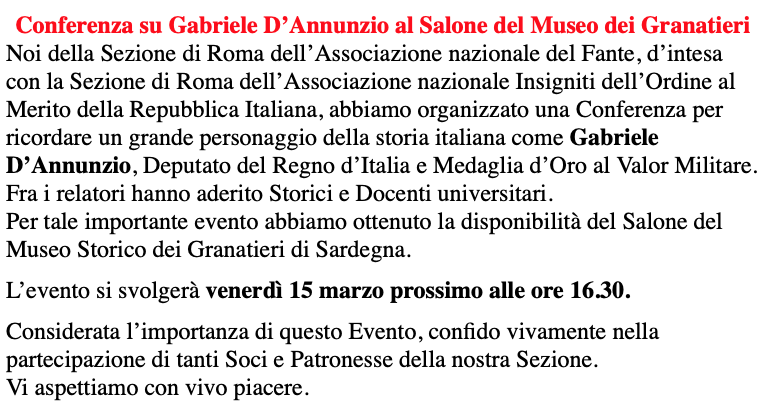 Conferenza su Gabriele D’Annunzio al Salone del Museo dei Granatieri

Noi della Sezione di Roma dell’Associazione nazionale del Fante, d’intesa con la Sezione di Roma dell’Associazione nazionale Insigniti dell’Ordine al Merito della Repubblica Italiana, abbiamo organizzato una Conferenza per ricordare un grande personaggio della storia italiana come Gabriele D’Annunzio, Deputato del Regno d’Italia e Medaglia d’Oro al Valor Militare. Fra i relatori hanno aderito Storici e Docenti universitari.
Per tale importante evento abbiamo ottenuto la disponibilità del Salone del Museo Storico dei Granatieri di Sardegna.

L’evento si svolgerà venerdì 15 marzo prossimo alle ore 16.30.

Considerata l’importanza di questo Evento, confido vivamente nella partecipazione di tanti Soci e Patronesse della nostra Sezione.
Vi aspettiamo con vivo piacere.